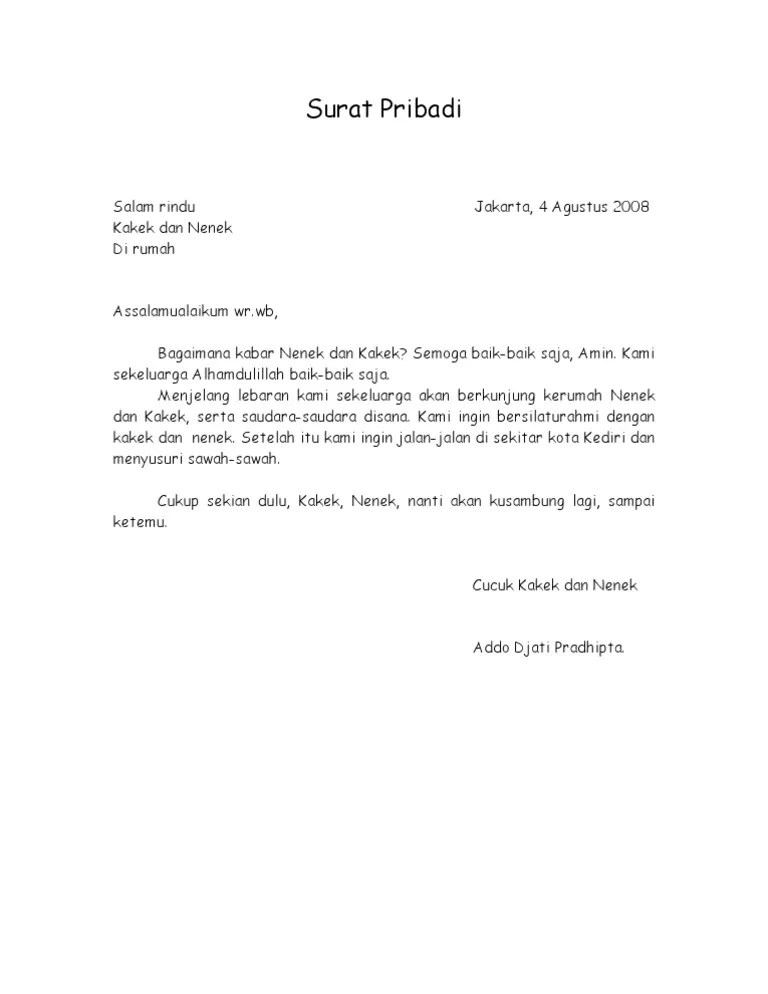 Surat Pribadi

Salam rindu
Kakek dan Nenek
Di rumah

Jakarta, 4 Agustus 2008

Assalamualaikum wr.wb,

Bagaimana kabar Nenek dan Kakek? Semoga baik-baik saja, Amin. Kami sekeluarga Alhamdulillah baik-baik saja.
Menjelang lebaran kami sekeluarga akan berkunjung kerumah Nenek dan Kakek, serta saudara-saudara disana. Kami ingin bersilaturahmi dengan kakek dan nenek. Setelah itu kami ingin jalan-jalan di sekitar kota Kediri dan menyusuri sawah-sawah.

Cukup sekian dulu, Kakek, Nenek, nanti akan kusambung lagi, sampai ketemu.

Cucuk Kakek dan Nenek

Addo Djati Pradhipta.